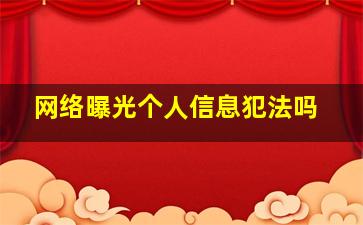 网络曝光个人信息犯法吗